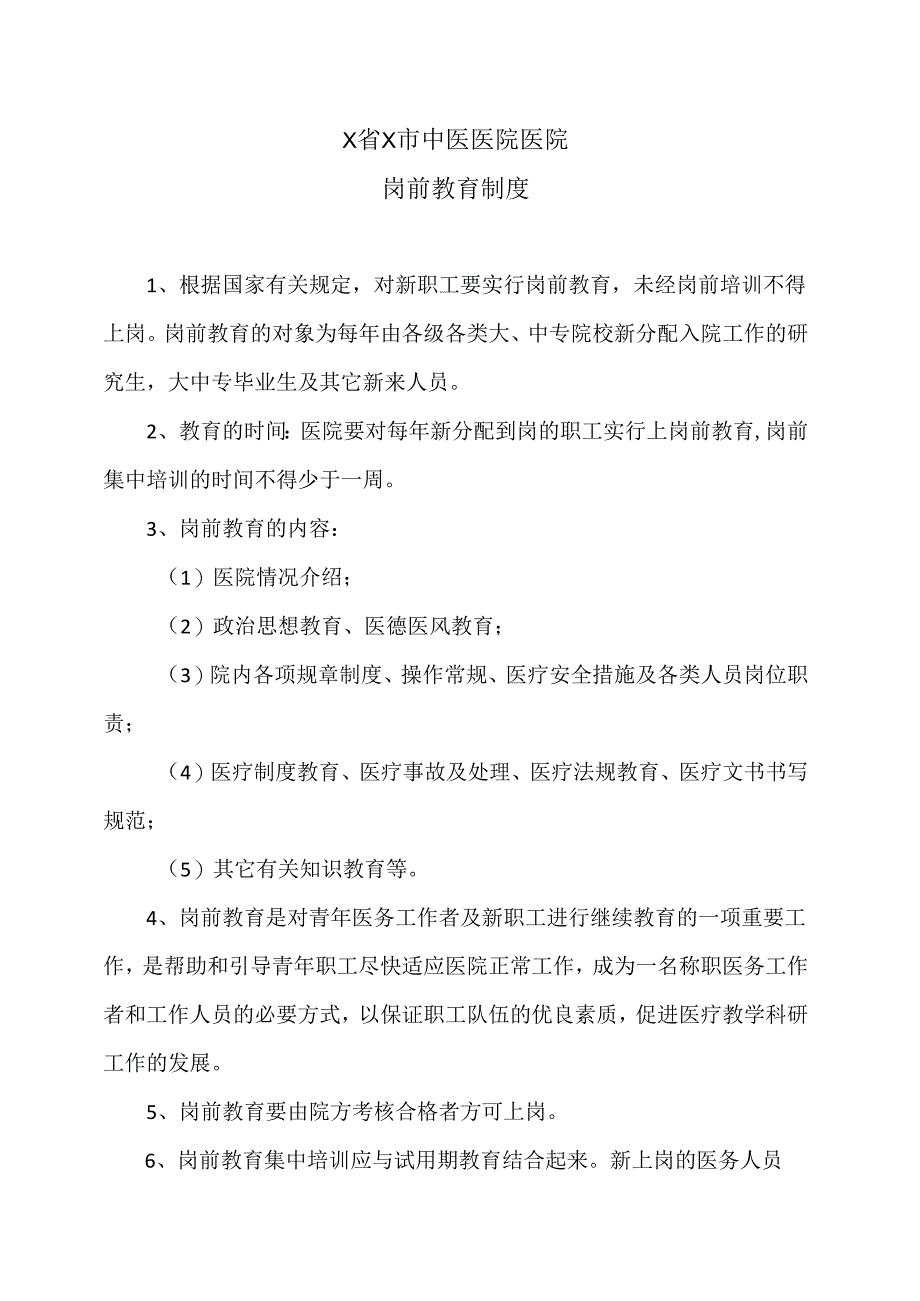 X省X市中医医院医院

岗前教育制度

1、根据国家有关规定，对新职工要实行岗前教育，未经岗前培训不得上岗。岗前教育的对象为每年由各级各类大、中专院校新分配入院工作的研究生，大中专毕业生及其它新来人员。

2、教育的时间：医院要对每年新分配到岗的职工实行上岗前教育，岗前集中培训的时间不得少于一周。

3、岗前教育的内容：

（1）医院情况介绍；

（2）政治思想教育、医德医风教育；

（3）院内各项规章制度、操作常规、医疗安全措施及各类人员岗位职责；

（4）医疗制度教育、医疗事故及处理、医疗法规教育、医疗文书书写规范；

（5）其它有关知识教育等。

4、岗前教育是对青年医务工作者及新职工进行继续教育的一项重要工作，是帮助和引导青年职工尽快适应医院正常工作，成为一名称职医务工作者和工作人员的必要方式，以保证职工队伍的优良素质，促进医疗教学科研工作的发展。

5、岗前教育要由院方考核合格者方可上岗。

6、岗前教育集中培训应与试用期教育结合起来。新上岗的医务人员